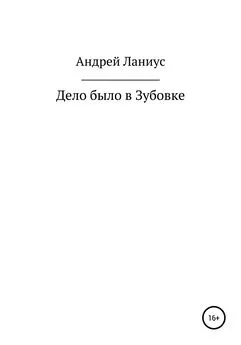 Андрей Ланиус

Дело было в Зубовке

16+